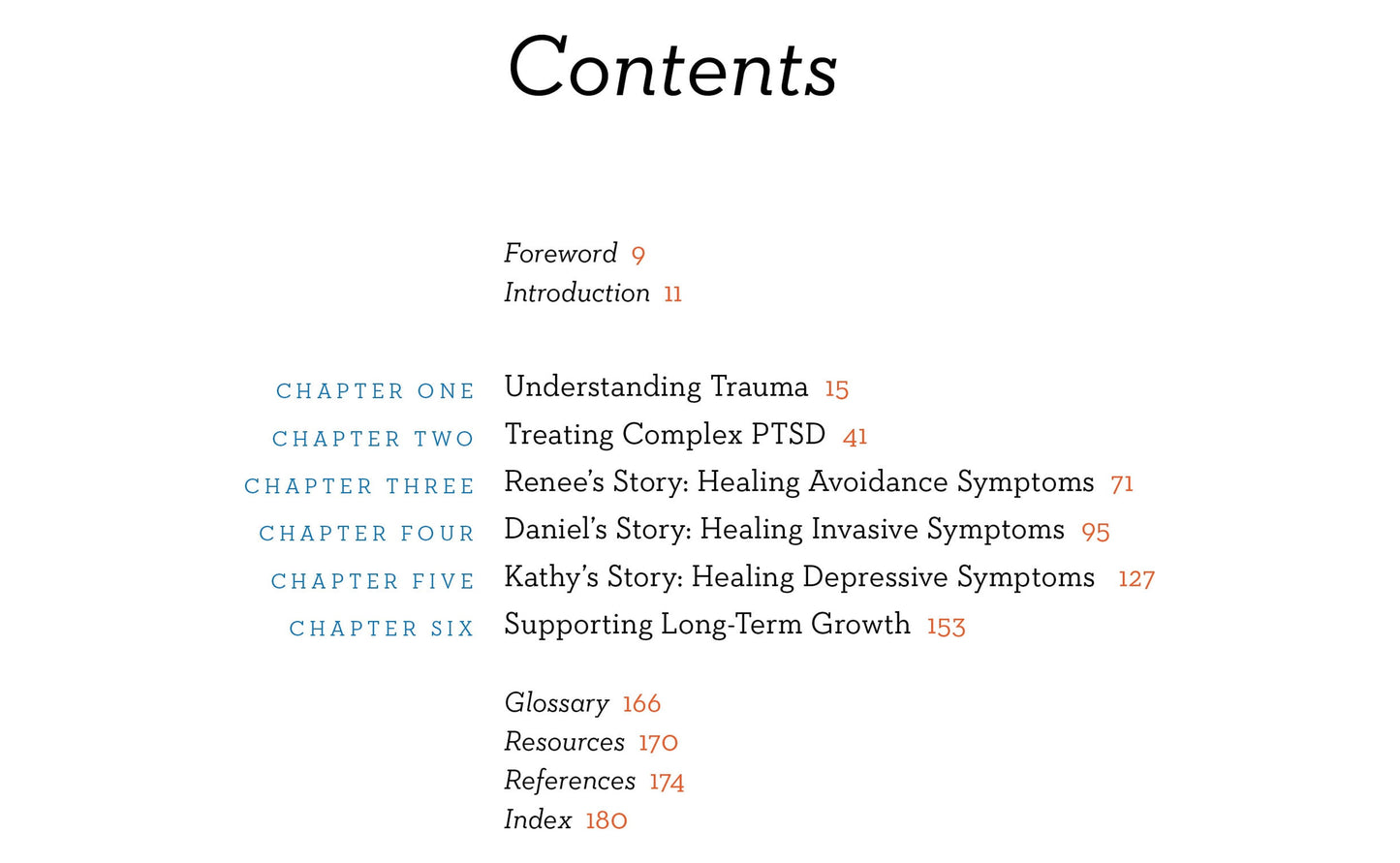 Contents

Foreword 9
Introduction 11

CHAPTER ONE Understanding Trauma 15
CHAPTER TWO Treating Complex PTSD 41
CHAPTER THREE Renee's Story: Healing Avoidance Symptoms 71
CHAPTER FOUR Daniel's Story: Healing Invasive Symptoms 95
CHAPTER FIVE Kathy's Story: Healing Depressive Symptoms 127
CHAPTER SIX Supporting Long-Term Growth 153

Glossary 166
Resources 170
References 174
Index 180